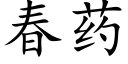 春药